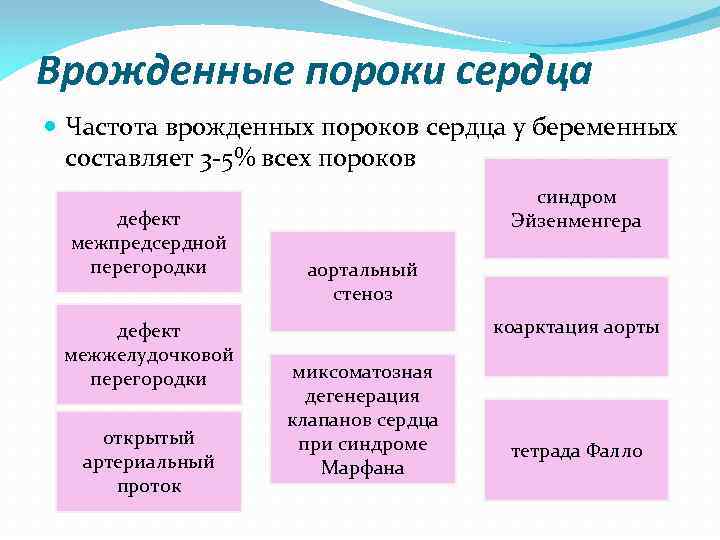 Врожденные пороки сердца

Частота врожденных пороков сердца у беременных составляет 3-5% всех пороков

дефект межпредсердной перегородки

дефект межжелудочковой перегородки

открытый артериальный проток

аортальный стеноз

миксоматозная дегенерация клапанов сердца при синдроме Марфана

синдром Эйзенменгера

коарктация аорты

тетрада Фалло